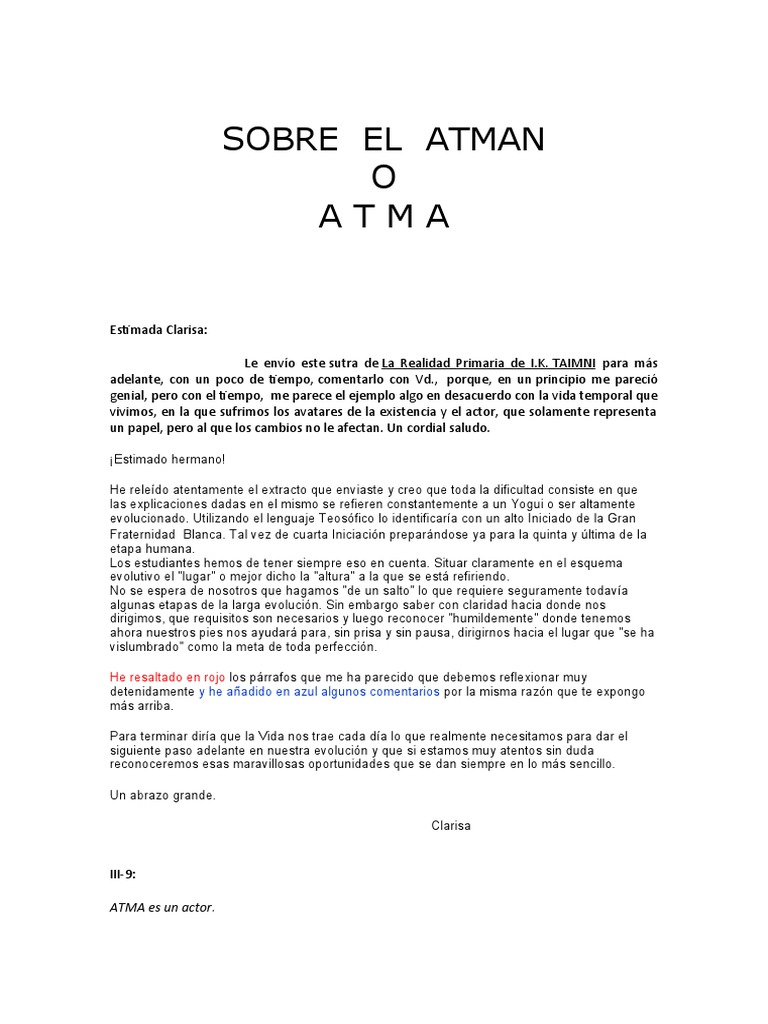 SOBRE EL ATMAN
O
A T M A

Estimada Clarisa:

Le envío este sutra de La Realidad Primaria de I.K. TAIMNI para más adelante, con un poco de tiempo, comentarlo con Vd., porque, en un principio me pareció genial, pero con el tiempo, me parece el ejemplo algo en desacuerdo con la vida temporal que vivimos, en la que sufrimos los avatares de la existencia y el actor, que solamente representa un papel, pero al que los cambios no le afectan. Un cordial saludo.

¡Estimado hermano!

He releído atentamente el extracto que enviaste y creo que toda la dificultad consiste en que las explicaciones dadas en el mismo se refieren constantemente a un Yogui o ser altamente evolucionado. Utilizando el lenguaje Teosófico lo identificaría con un alto Iniciado de la Gran Fraternidad Blanca. Tal vez de cuarta Iniciación preparándose ya para la quinta y última de la etapa humana.
Los estudiantes hemos de tener siempre eso en cuenta. Situar claramente en el esquema evolutivo el "lugar" o mejor dicho la "altura" a la que se está refiriendo.
No se espera de nosotros que hagamos "de un salto" lo que requiere seguramente todavía algunas etapas de la larga evolución. Sin embargo saber con claridad hacia donde nos dirigimos, que requisitos son necesarios y luego reconocer "humildemente" donde tenemos ahora nuestros pies nos ayudará para, sin prisa y sin pausa, dirigirnos hacia el lugar que "se ha vislumbrado" como la meta de toda perfección.

He resaltado en rojo los párrafos que me ha parecido que debemos reflexionar muy detenidamente y he añadido en azul algunos comentarios por la misma razón que te expongo más arriba.

Para terminar diría que la Vida nos trae cada día lo que realmente necesitamos para dar el siguiente paso adelante en nuestra evolución y que si estamos muy atentos sin duda reconoceremos esas maravillosas oportunidades que se dan siempre en lo más sencillo.

Un abrazo grande.

Clarisa

III-9:

ATMA es un actor.